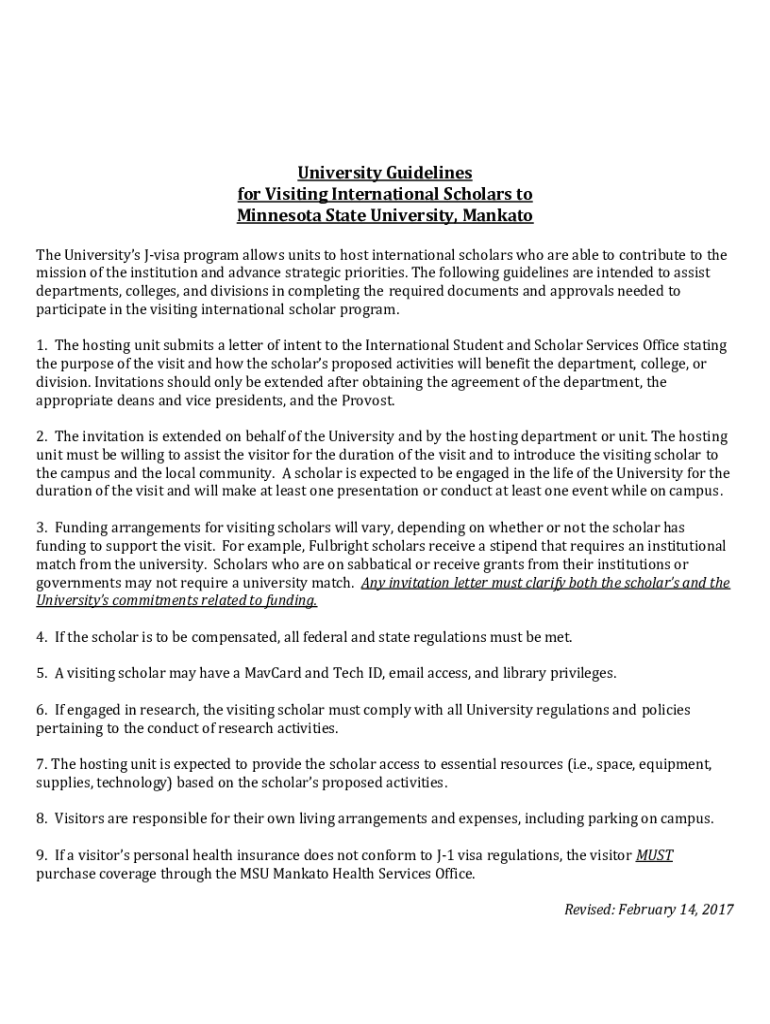 University Guidelines
for Visiting International Scholars to
Minnesota State University, Mankato

The University's J-visa program allows units to host international scholars who are able to contribute to the mission of the institution and advance strategic priorities. The following guidelines are intended to assist departments, colleges, and divisions in completing the required documents and approvals needed to participate in the visiting international scholar program.

1. The hosting unit submits a letter of intent to the International Student and Scholar Services Office stating the purpose of the visit and how the scholar's proposed activities will benefit the department, college, or division. Invitations should only be extended after obtaining the agreement of the department, the appropriate deans and vice presidents, and the Provost.

2. The invitation is extended on behalf of the University and by the hosting department or unit. The hosting unit must be willing to assist the visitor for the duration of the visit and to introduce the visiting scholar to the campus and the local community. A scholar is expected to be engaged in the life of the University for the duration of the visit and will make at least one presentation or conduct at least one event while on campus.

3. Funding arrangements for visiting scholars will vary, depending on whether or not the scholar has funding to support the visit. For example, Fulbright scholars receive a stipend that requires an institutional match from the university. Scholars who are on sabbatical or receive grants from their institutions or governments may not require a university match. Any invitation letter must clarify both the scholar's and the University's commitments related to funding.

4. If the scholar is to be compensated, all federal and state regulations must be met.

5. A visiting scholar may have a MavCard and Tech ID, email access, and library privileges.

6. If engaged in research, the visiting scholar must comply with all University regulations and policies pertaining to the conduct of research activities.

7. The hosting unit is expected to provide the scholar access to essential resources (i.e., space, equipment, supplies, technology) based on the scholar's proposed activities.

8. Visitors are responsible for their own living arrangements and expenses, including parking on campus.

9. If a visitor's personal health insurance does not conform to J-1 visa regulations, the visitor MUST purchase coverage through the MSU Mankato Health Services Office.

Revised: February 14, 2017